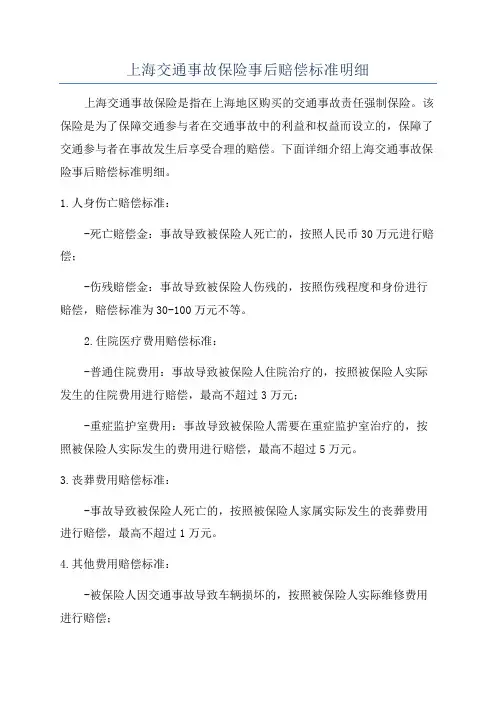 上海交通事故保险事后赔偿标准明细

上海交通事故保险是指在上海地区购买的交通事故责任强制保险。该保险是为了保障交通参与者在交通事故中的利益和权益而设立的，保障了交通参与者在事故发生后享受合理的赔偿。下面详细介绍上海交通事故保险事后赔偿标准明细。

1.人身伤亡赔偿标准：

-死亡赔偿金：事故导致被保险人死亡的，按照人民币30万元进行赔偿；

-伤残赔偿金：事故导致被保险人伤残的，按照伤残程度和身份进行赔偿，赔偿标准为30-100万元不等。

2.住院医疗费用赔偿标准：

-普通住院费用：事故导致被保险人住院治疗的，按照被保险人实际发生的住院费用进行赔偿，最高不超过3万元；

-重症监护室费用：事故导致被保险人需要在重症监护室治疗的，按照被保险人实际发生的费用进行赔偿，最高不超过5万元。

3.丧葬费用赔偿标准：

-事故导致被保险人死亡的，按照被保险人家属实际发生的丧葬费用进行赔偿，最高不超过1万元。

4.其他费用赔偿标准：

-被保险人因交通事故导致车辆损坏的，按照被保险人实际维修费用进行赔偿；